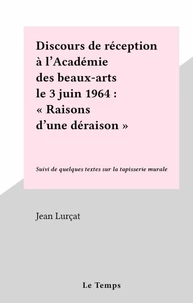 Discours de réception à l'Académie des beaux-arts le 3 juin 1964 : « Raisons d'une déraison »

Suivi de quelques textes sur la tapisserie murale

Jean Lurçat

Le Temps